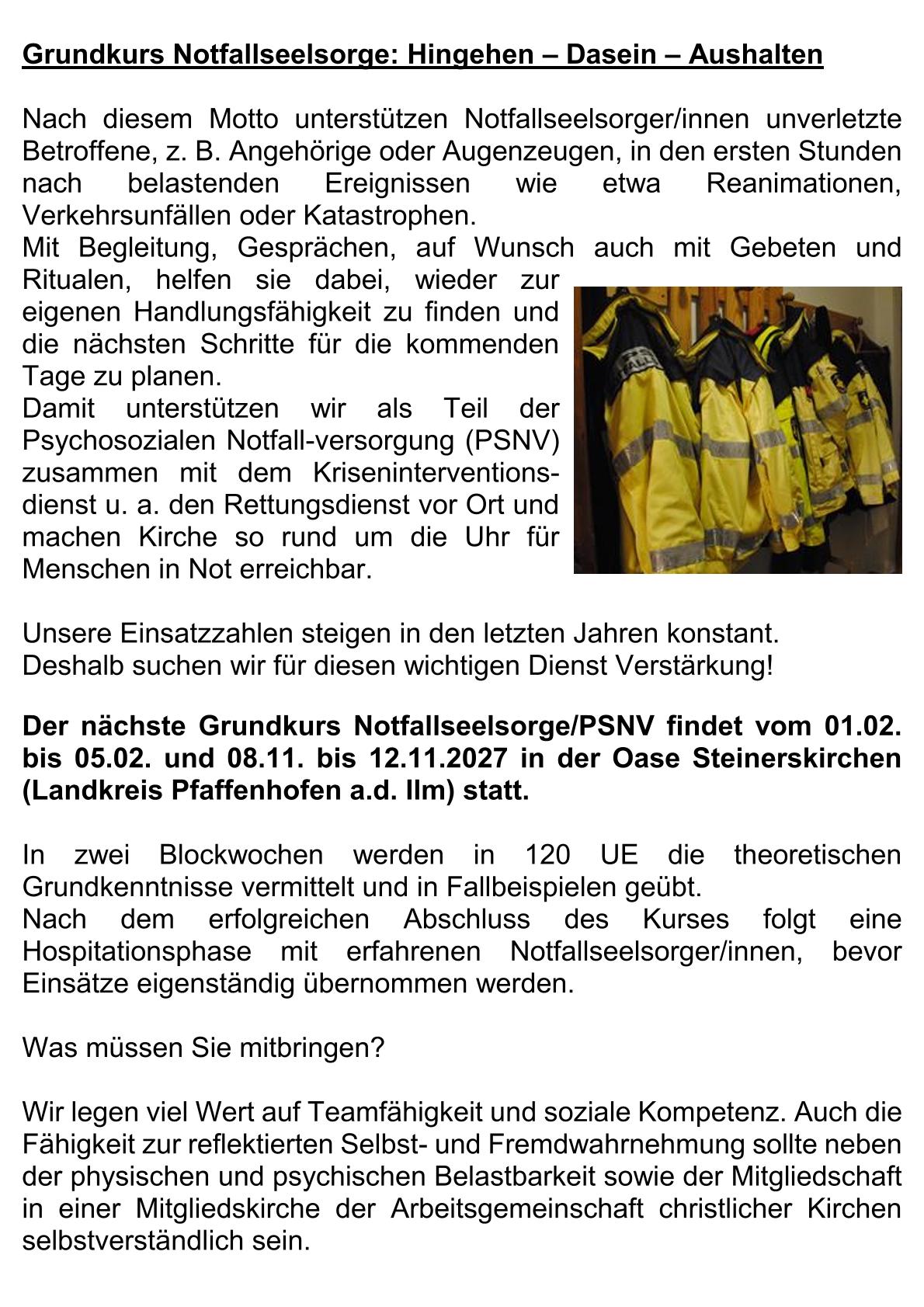 Grundkurs Notfallseelsorge: Hingehen – Dasein – Aushalten

Nach diesem Motto unterstützen Notfallseelsorger/innen unverletzte Betroffene, z. B. Angehörige oder Augenzeugen, in den ersten Stunden nach belastenden Ereignissen wie etwa Reanimationen, Verkehrsunfällen oder Katastrophen.
Mit Begleitung, Gesprächen, auf Wunsch auch mit Gebeten und Ritualen, helfen sie dabei, wieder zur eigenen Handlungsfähigkeit zu finden und die nächsten Schritte für die kommenden Tage zu planen.
Damit unterstützen wir als Teil der Psychosozialen Notfall-versorgung (PSNV) zusammen mit dem Kriseninterventionsdienst u. a. den Rettungsdienst vor Ort und machen Kirche so rund um die Uhr für Menschen in Not erreichbar.

Unsere Einsatzzahlen steigen in den letzten Jahren konstant.
Deshalb suchen wir für diesen wichtigen Dienst Verstärkung!

Der nächste Grundkurs Notfallseelsorge/PSNV findet vom 01.02. bis 05.02. und 08.11. bis 12.11.2027 in der Oase Steinerskirchen (Landkreis Pfaffenhofen a.d. Ilm) statt.

In zwei Blockwochen werden in 120 UE die theoretischen Grundkenntnisse vermittelt und in Fallbeispielen geübt.
Nach dem erfolgreichen Abschluss des Kurses folgt eine Hospitationsphase mit erfahrenen Notfallseelsorger/innen, bevor Einsätze eigenständig übernommen werden.

Was müssen Sie mitbringen?

Wir legen viel Wert auf Teamfähigkeit und soziale Kompetenz. Auch die Fähigkeit zur reflektierten Selbst- und Fremdwahrnehmung sollte neben der physischen und psychischen Belastbarkeit sowie der Mitgliedschaft in einer Mitgliedskirche der Arbeitsgemeinschaft christlicher Kirchen selbstverständlich sein.